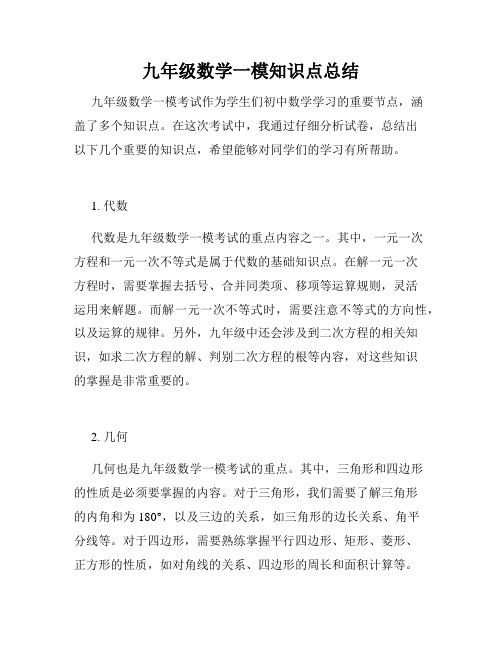 九年级数学一模知识点总结

九年级数学一模考试作为学生们初中数学学习的重要节点，涵盖了多个知识点。在这次考试中，我通过仔细分析试卷，总结出以下几个重要的知识点，希望能够对同学们的学习有所帮助。

1. 代数

代数是九年级数学一模考试的重点内容之一。其中，一元一次方程和一元一次不等式是属于代数的基础知识点。在解一元一次方程时，需要掌握去括号、合并同类项、移项等运算规则，灵活运用来解题。而解一元一次不等式时，需要注意不等式的方向性，以及运算的规律。另外，九年级中还会涉及到二次方程的相关知识，如求二次方程的解、判别二次方程的根等内容，对这些知识的掌握是非常重要的。

2. 几何

几何也是九年级数学一模考试的重点。其中，三角形和四边形的性质是必须要掌握的内容。对于三角形，我们需要了解三角形的内角和为 180°，以及三边的关系，如三角形的边长关系、角平分线等。对于四边形，需要熟练掌握平行四边形、矩形、菱形、正方形的性质，如对角线的关系、四边形的周长和面积计算等。